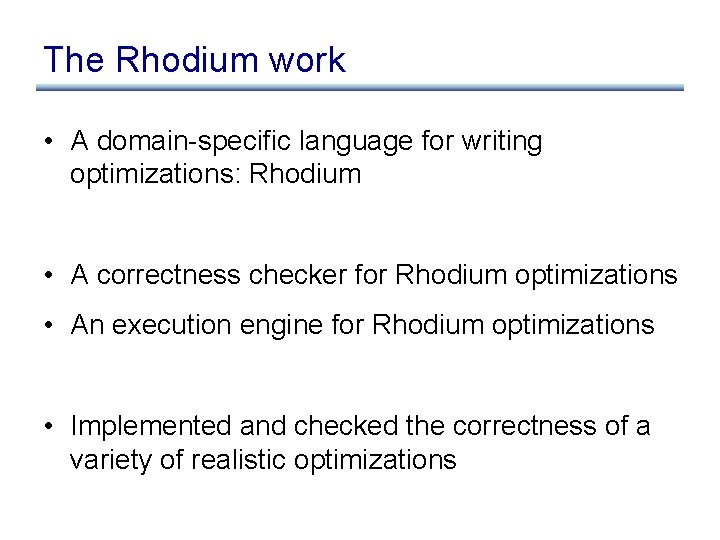 The Rhodium work

• A domain-specific language for writing optimizations: Rhodium

• A correctness checker for Rhodium optimizations

• An execution engine for Rhodium optimizations

• Implemented and checked the correctness of a variety of realistic optimizations